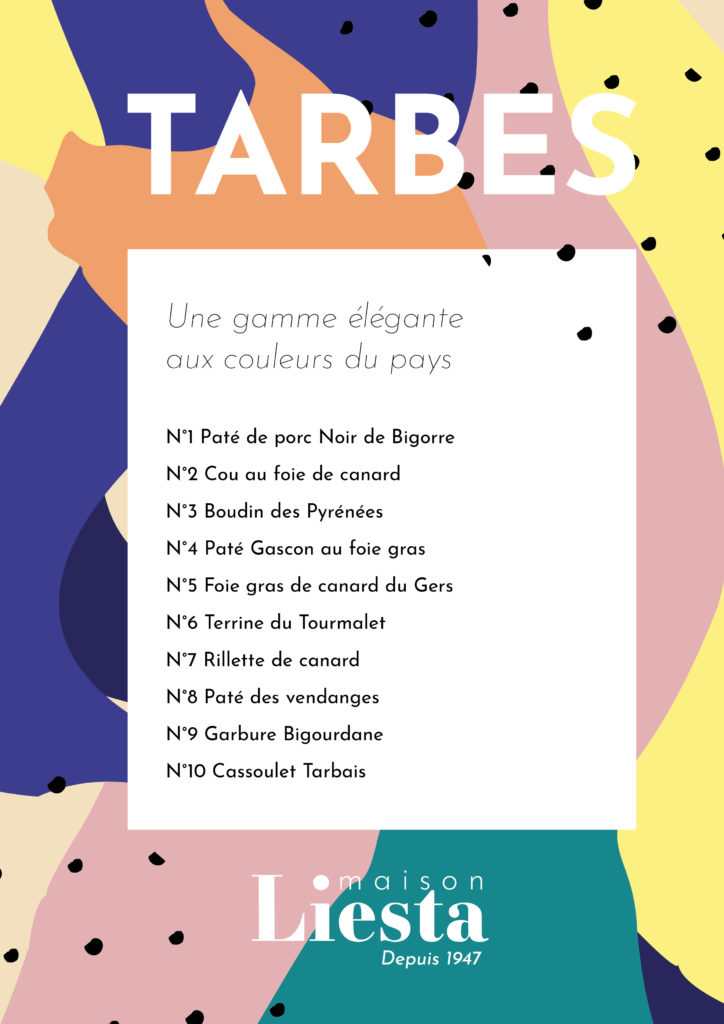 TARBES

Une gamme élégante aux couleurs du pays

N°1 Paté de porc Noir de Bigorre
N°2 Cou au foie de canard
N°3 Boudin des Pyrénées
N°4 Paté Gascon au foie gras
N°5 Foie gras de canard du Gers
N°6 Terrine du Tourmalet
N°7 Rillette de canard
N°8 Paté des vendanges
N°9 Garbure Bigourdane
N°10 Cassoulet Tarbais

maison
Liesta
Depuis 1947